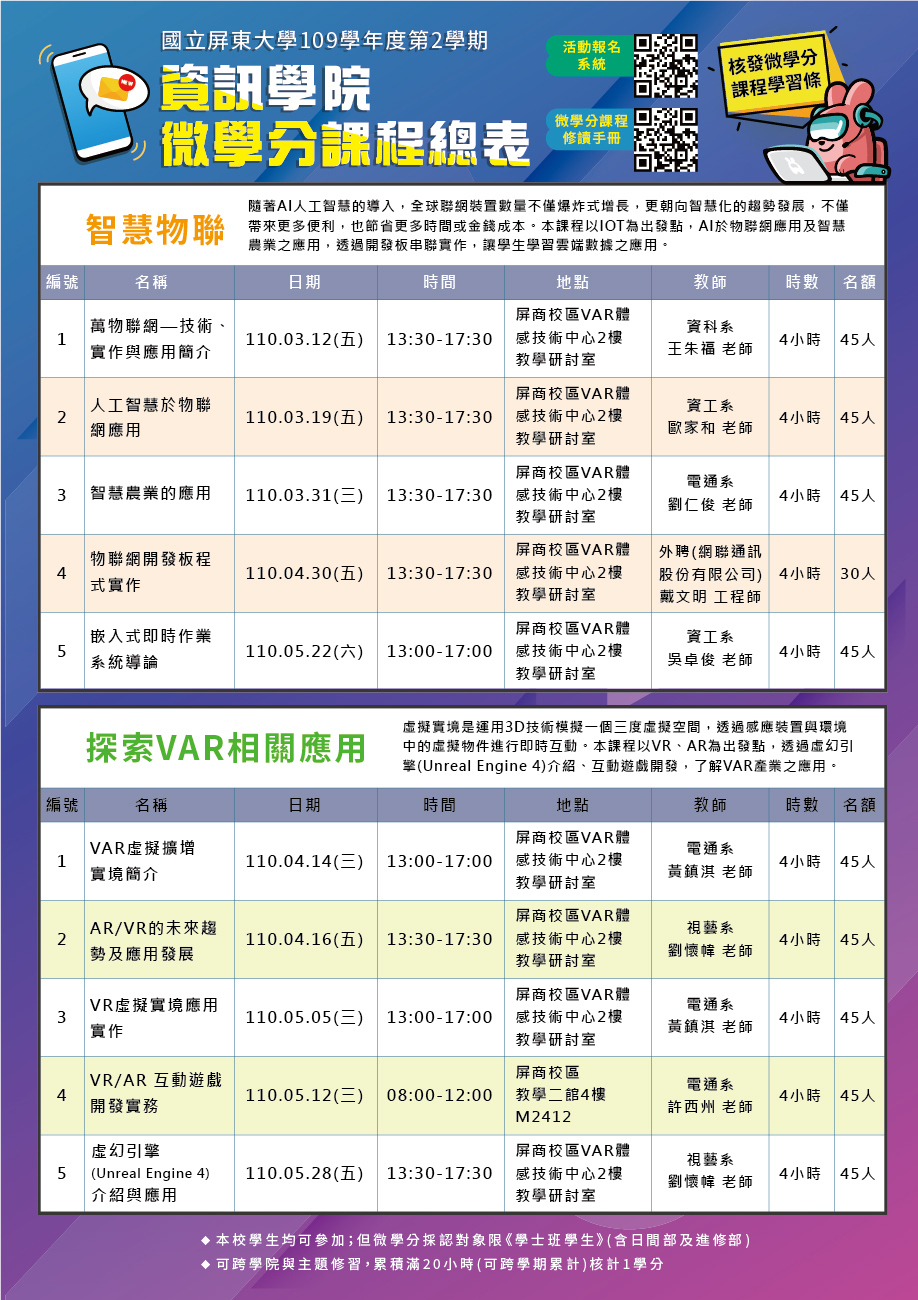 國立屏東大學109學年度第2學期
資訊學院
微學分課程總表

活動報名系統

微學分課程修讀手冊

核發微學分課程學習條

智慧物聯

隨著AI人工智慧的導入，全球聯網裝置數量不僅爆炸式增長，更朝向智慧化的趨勢發展，不僅帶來更多便利，也節省更多時間或金錢成本。本課程以IOT為出發點，AI於物聯網應用及智慧農業之應用，透過開發板串聯實作，讓學生學習雲端數據之應用。

| 編號 | 名稱 | 日期 | 時間 | 地點 | 教師 | 時數 | 名額 |
|---|---|---|---|---|---|---|---|
| 1 | 萬物聯網—技術、實作與應用簡介 | 110.03.12(五) | 13:30-17:30 | 屏商校區VAR體感技術中心2樓教學研討室 | 資科系 王朱福 老師 | 4小時 | 45人 |
| 2 | 人工智慧於物聯網應用 | 110.03.19(五) | 13:30-17:30 | 屏商校區VAR體感技術中心2樓教學研討室 | 資工系 歐家和 老師 | 4小時 | 45人 |
| 3 | 智慧農業的應用 | 110.03.31(三) | 13:30-17:30 | 屏商校區VAR體感技術中心2樓教學研討室 | 電通系 劉仁俊 老師 | 4小時 | 45人 |
| 4 | 物聯網開發板程式實作 | 110.04.30(五) | 13:30-17:30 | 屏商校區VAR體感技術中心2樓教學研討室 | 外聘(網聯通訊股份有限公司) 戴文明 工程師 | 4小時 | 30人 |
| 5 | 嵌入式即時作業系統導論 | 110.05.22(六) | 13:00-17:00 | 屏商校區VAR體感技術中心2樓教學研討室 | 資工系 吳卓俊 老師 | 4小時 | 45人 |

探索VAR相關應用

虛擬實境是運用3D技術模擬一個三度虛擬空間，透過感應裝置與環境中的虛擬物件進行即時互動。本課程以VR、AR為出發點，透過虛幻引擎(Unreal Engine 4)介紹、互動遊戲開發，了解VAR產業之應用。

| 編號 | 名稱 | 日期 | 時間 | 地點 | 教師 | 時數 | 名額 |
|---|---|---|---|---|---|---|---|
| 1 | VAR虛擬擴增實境簡介 | 110.04.14(三) | 13:00-17:00 | 屏商校區VAR體感技術中心2樓教學研討室 | 電通系 黃鎮淇 老師 | 4小時 | 45人 |
| 2 | AR/VR的未來趨勢及應用發展 | 110.04.16(五) | 13:30-17:30 | 屏商校區VAR體感技術中心2樓教學研討室 | 視藝系 劉懷幃 老師 | 4小時 | 45人 |
| 3 | VR虛擬實境應用實作 | 110.05.05(三) | 13:00-17:00 | 屏商校區VAR體感技術中心2樓教學研討室 | 電通系 黃鎮淇 老師 | 4小時 | 45人 |
| 4 | VR/AR 互動遊戲開發實務 | 110.05.12(三) | 08:00-12:00 | 屏商校區教學二館4樓M2412 | 電通系 許西州 老師 | 4小時 | 45人 |
| 5 | 虛幻引擎(Unreal Engine 4)介紹與應用 | 110.05.28(五) | 13:30-17:30 | 屏商校區VAR體感技術中心2樓教學研討室 | 視藝系 劉懷幃 老師 | 4小時 | 45人 |

◆ 本校學生均可參加；但微學分採認對象限《學士班學生》(含日間部及進修部)
◆ 可跨學院與主題修習，累積滿20小時(可跨學期累計)核計1學分